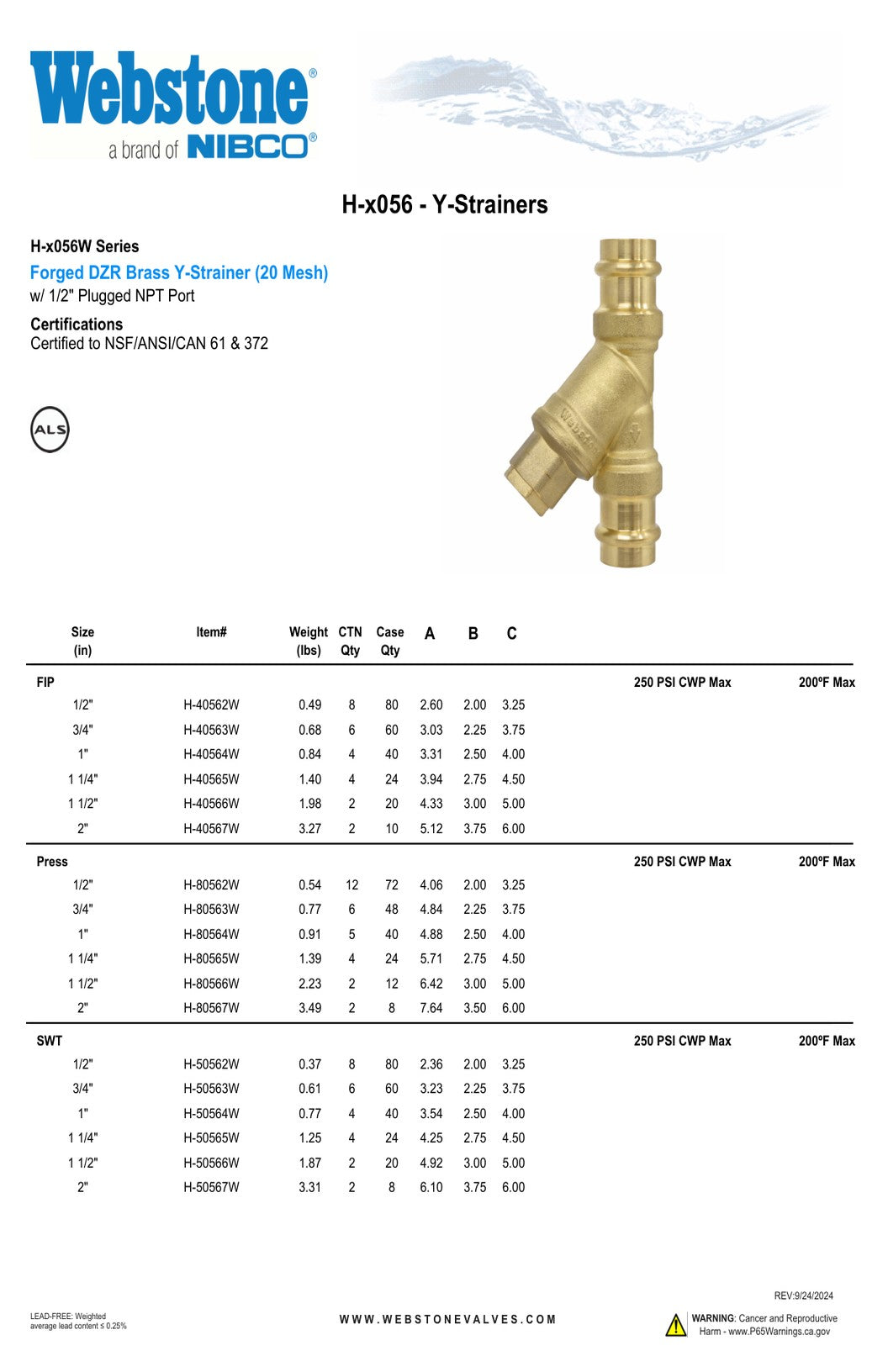 Webstone®
a brand of NIBCO®

H-x056 - Y-Strainers

H-x056W Series
Forged DZR Brass Y-Strainer (20 Mesh)
w/ 1/2" Plugged NPT Port

Certifications
Certified to NSF/ANSI/CAN 61 & 372

ALS

| Size (in) | Item# | Weight (lbs) | CTN Qty | Case Qty | A | B | C | | |
|---|---|---|---|---|---|---|---|---|---|
| FIP | | | | | | | | 250 PSI CWP Max | 200ºF Max |
| 1/2" | H-40562W | 0.49 | 8 | 80 | 2.60 | 2.00 | 3.25 | | |
| 3/4" | H-40563W | 0.68 | 6 | 60 | 3.03 | 2.25 | 3.75 | | |
| 1" | H-40564W | 0.84 | 4 | 40 | 3.31 | 2.50 | 4.00 | | |
| 1 1/4" | H-40565W | 1.40 | 4 | 24 | 3.94 | 2.75 | 4.50 | | |
| 1 1/2" | H-40566W | 1.98 | 2 | 20 | 4.33 | 3.00 | 5.00 | | |
| 2" | H-40567W | 3.27 | 2 | 10 | 5.12 | 3.75 | 6.00 | | |
| Press | | | | | | | | 250 PSI CWP Max | 200ºF Max |
| 1/2" | H-80562W | 0.54 | 12 | 72 | 4.06 | 2.00 | 3.25 | | |
| 3/4" | H-80563W | 0.77 | 6 | 48 | 4.84 | 2.25 | 3.75 | | |
| 1" | H-80564W | 0.91 | 5 | 40 | 4.88 | 2.50 | 4.00 | | |
| 1 1/4" | H-80565W | 1.39 | 4 | 24 | 5.71 | 2.75 | 4.50 | | |
| 1 1/2" | H-80566W | 2.23 | 2 | 12 | 6.42 | 3.00 | 5.00 | | |
| 2" | H-80567W | 3.49 | 2 | 8 | 7.64 | 3.50 | 6.00 | | |
| SWT | | | | | | | | 250 PSI CWP Max | 200ºF Max |
| 1/2" | H-50562W | 0.37 | 8 | 80 | 2.36 | 2.00 | 3.25 | | |
| 3/4" | H-50563W | 0.61 | 6 | 60 | 3.23 | 2.25 | 3.75 | | |
| 1" | H-50564W | 0.77 | 4 | 40 | 3.54 | 2.50 | 4.00 | | |
| 1 1/4" | H-50565W | 1.25 | 4 | 24 | 4.25 | 2.75 | 4.50 | | |
| 1 1/2" | H-50566W | 1.87 | 2 | 20 | 4.92 | 3.00 | 5.00 | | |
| 2" | H-50567W | 3.31 | 2 | 8 | 6.10 | 3.75 | 6.00 | | |

REV:9/24/2024

LEAD-FREE: Weighted average lead content ≤ 0.25%

WWW.WEBSTONEVALVES.COM

WARNING: Cancer and Reproductive Harm - www.P65Warnings.ca.gov